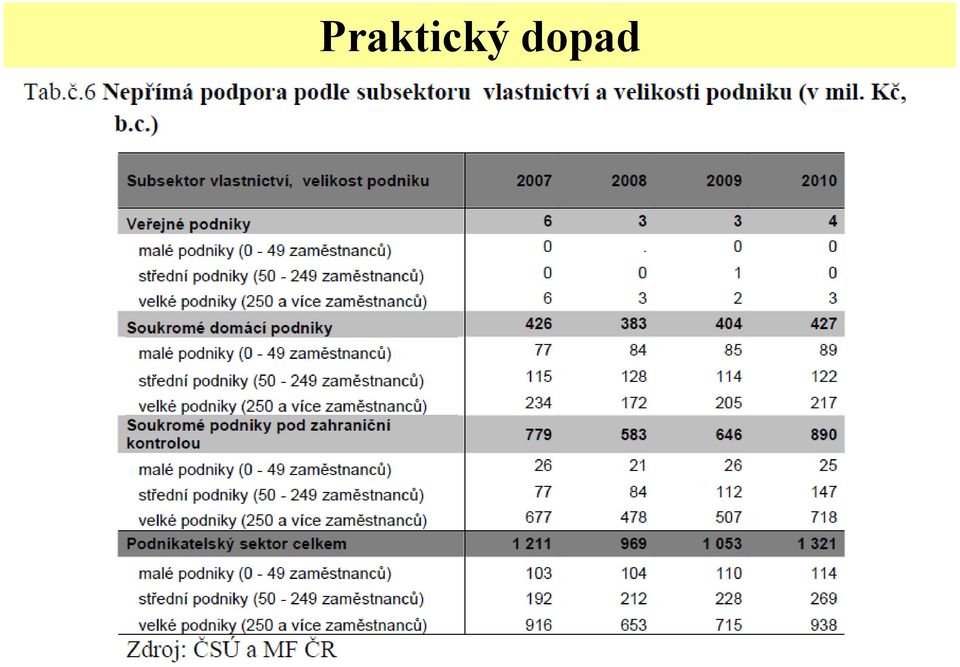 Praktický dopad

Tab.č.6 Nepřímá podpora podle subsektoru vlastnictví a velikosti podniku (v mil. Kč, b.c.)

| Subsektor vlastnictví, velikost podniku | 2007 | 2008 | 2009 | 2010 |
|---|---|---|---|---|
| Veřejné podniky | 6 | 3 | 3 | 4 |
| malé podniky (0 - 49 zaměstnanců) | 0 | . | 0 | 0 |
| střední podniky (50 - 249 zaměstnanců) | 0 | 0 | 1 | 0 |
| velké podniky (250 a více zaměstnanců) | 6 | 3 | 2 | 3 |
| Soukromé domácí podniky | 426 | 383 | 404 | 427 |
| malé podniky (0 - 49 zaměstnanců) | 77 | 84 | 85 | 89 |
| střední podniky (50 - 249 zaměstnanců) | 115 | 128 | 114 | 122 |
| velké podniky (250 a více zaměstnanců) | 234 | 172 | 205 | 217 |
| Soukromé podniky pod zahraniční kontrolou | 779 | 583 | 646 | 890 |
| malé podniky (0 - 49 zaměstnanců) | 26 | 21 | 26 | 25 |
| střední podniky (50 - 249 zaměstnanců) | 77 | 84 | 112 | 147 |
| velké podniky (250 a více zaměstnanců) | 677 | 478 | 507 | 718 |
| Podnikatelský sektor celkem | 1 211 | 969 | 1 053 | 1 321 |
| malé podniky (0 - 49 zaměstnanců) | 103 | 104 | 110 | 114 |
| střední podniky (50 - 249 zaměstnanců) | 192 | 212 | 228 | 269 |
| velké podniky (250 a více zaměstnanců) | 916 | 653 | 715 | 938 |

Zdroj: ČSÚ a MF ČR